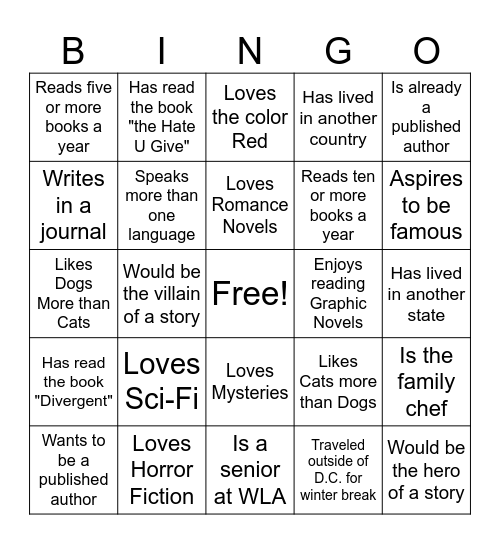 | B | I | N | G | O |
|---|---|---|---|---|
| Reads five or more books a year | Has read the book "the Hate U Give" | Loves the color Red | Has lived in another country | Is already a published author |
| Writes in a journal | Speaks more than one language | Loves Romance Novels | Reads ten or more books a year | Aspires to be famous |
| Likes Dogs More than Cats | Would be the villain of a story | Free! | Enjoys reading Graphic Novels | Has lived in another state |
| Has read the book "Divergent" | Loves Sci-Fi | Loves Mysteries | Likes Cats more than Dogs | Is the family chef |
| Wants to be a published author | Loves Horror Fiction | Is a senior at WLA | Traveled outside of D.C. for winter break | Would be the hero of a story |